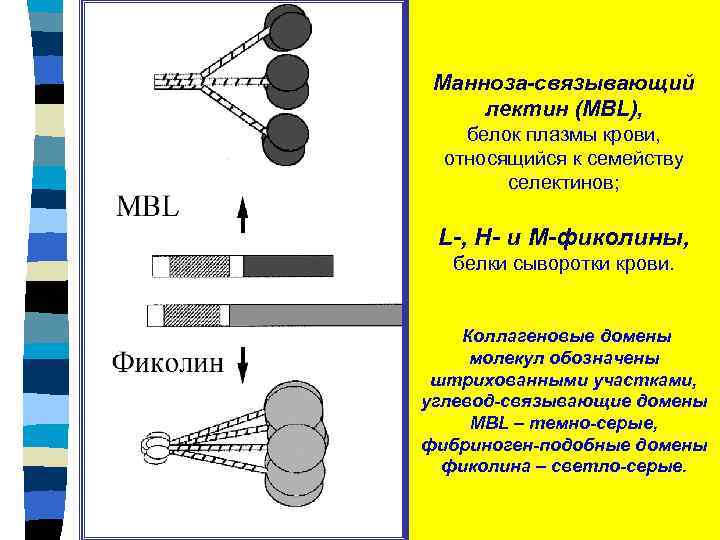 MBL

Фиколин

Манноза-связывающий лектин (MBL), белок плазмы крови, относящийся к семейству селектинов;

L-, H- и M-фиколины, белки сыворотки крови.

Коллагеновые домены молекул обозначены штрихованными участками, углевод-связывающие домены MBL – темно-серые, фибриноген-подобные домены фиколина – светло-серые.